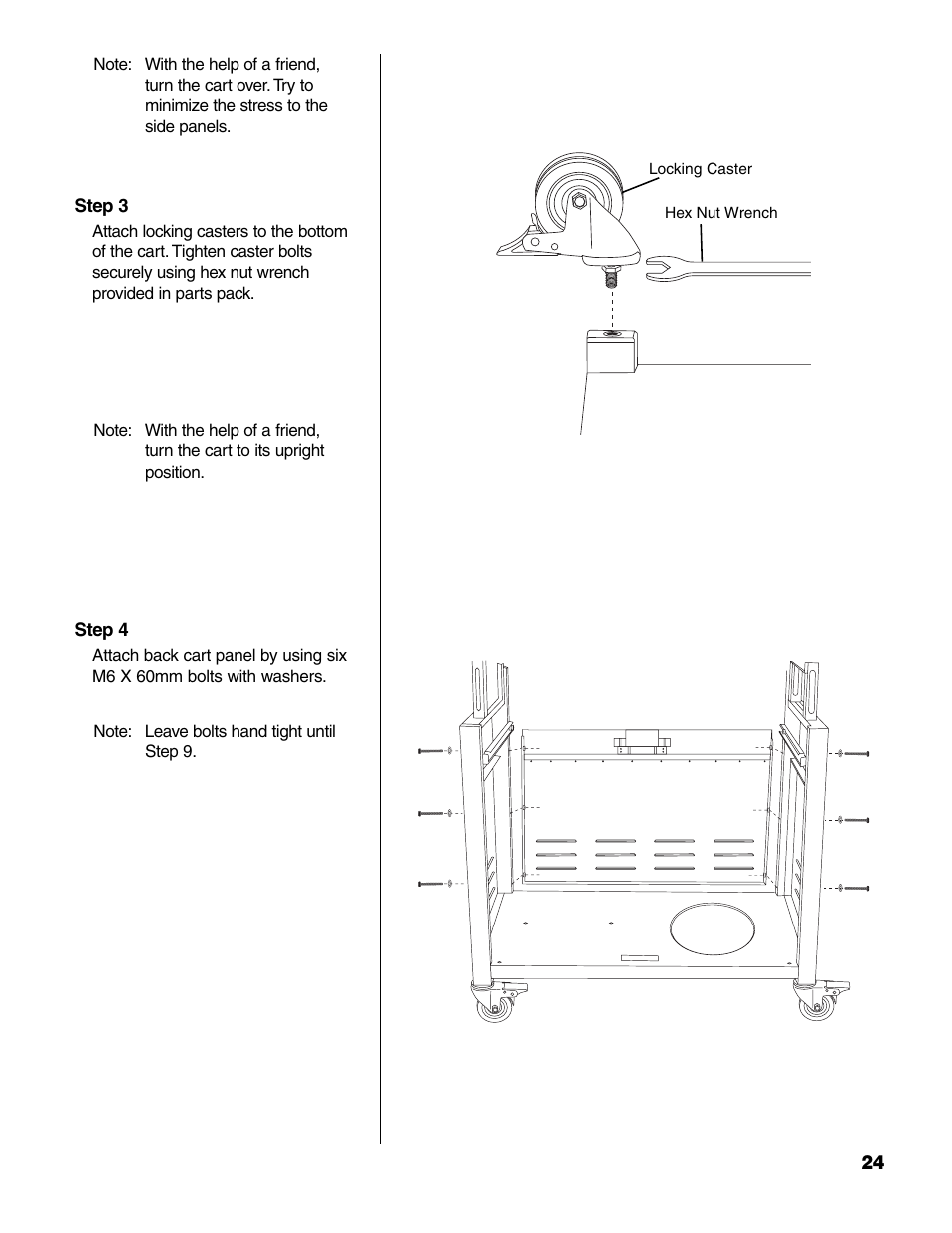 Note: With the help of a friend, turn the cart over. Try to minimize the stress to the side panels.

Step 3

Attach locking casters to the bottom of the cart. Tighten caster bolts securely using hex nut wrench provided in parts pack.

Note: With the help of a friend, turn the cart to its upright position.

Step 4

Attach back cart panel by using six M6 X 60mm bolts with washers.

Note: Leave bolts hand tight until Step 9.

Locking Caster

Hex Nut Wrench

24